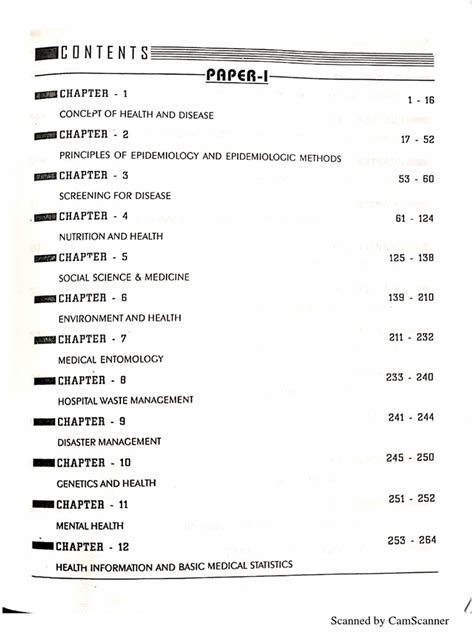 CONTENTS

PAPER-I

CHAPTER - 1 1 - 16

CONCEPT OF HEALTH AND DISEASE

CHAPTER - 2 17 - 52

PRINCIPLES OF EPIDEMIOLOGY AND EPIDEMIOLOGIC METHODS

CHAPTER - 3 53 - 60

SCREENING FOR DISEASE

CHAPTER - 4 61 - 124

NUTRITION AND HEALTH

CHAPTER - 5 125 - 138

SOCIAL SCIENCE & MEDICINE

CHAPTER - 6 139 - 210

ENVIRONMENT AND HEALTH

CHAPTER - 7 211 - 232

MEDICAL ENTOMOLOGY

CHAPTER - 8 233 - 240

HOSPITAL WASTE MANAGEMENT

CHAPTER - 9 241 - 244

DISASTER MANAGEMENT

CHAPTER - 10 245 - 250

GENETICS AND HEALTH

CHAPTER - 11 251 - 252

MENTAL HEALTH

CHAPTER - 12 253 - 264

HEALTH INFORMATION AND BASIC MEDICAL STATISTICS

Scanned by CamScanner